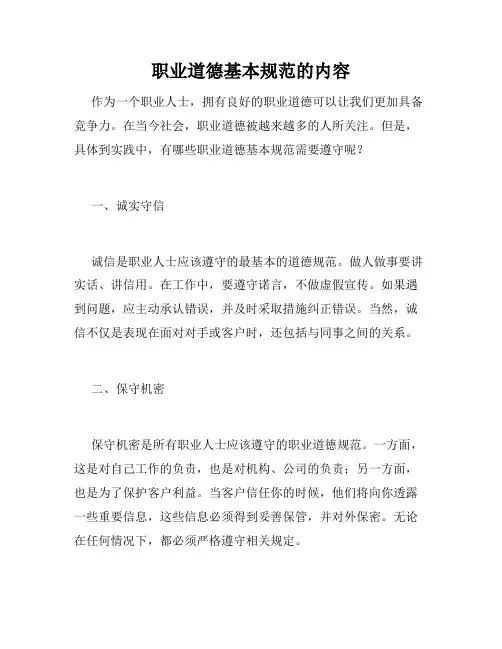 职业道德基本规范的内容

作为一个职业人士，拥有良好的职业道德可以让我们更加具备竞争力。在当今社会，职业道德被越来越多的人所关注。但是，具体到实践中，有哪些职业道德基本规范需要遵守呢？

一、诚实守信

诚信是职业人士应该遵守的最基本的道德规范。做人做事要讲实话、讲信用。在工作中，要遵守诺言，不做虚假宣传。如果遇到问题，应主动承认错误，并及时采取措施纠正错误。当然，诚信不仅是表现在面对对手或客户时，还包括与同事之间的关系。

二、保守机密

保守机密是所有职业人士应该遵守的职业道德规范。一方面，这是对自己工作的负责，也是对机构、公司的负责；另一方面，也是为了保护客户利益。当客户信任你的时候，他们将向你透露一些重要信息，这些信息必须得到妥善保管，并对外保密。无论在任何情况下，都必须严格遵守相关规定。